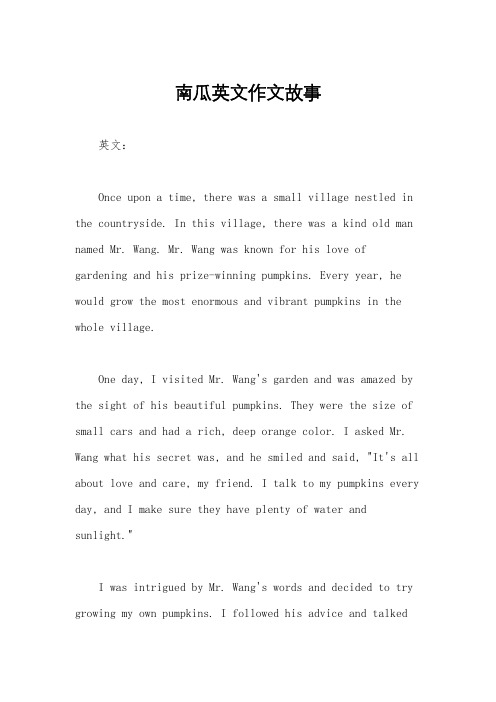 南瓜英文作文故事

英文：

Once upon a time, there was a small village nestled in the countryside. In this village, there was a kind old man named Mr. Wang. Mr. Wang was known for his love of gardening and his prize-winning pumpkins. Every year, he would grow the most enormous and vibrant pumpkins in the whole village.

One day, I visited Mr. Wang's garden and was amazed by the sight of his beautiful pumpkins. They were the size of small cars and had a rich, deep orange color. I asked Mr. Wang what his secret was, and he smiled and said, "It's all about love and care, my friend. I talk to my pumpkins every day, and I make sure they have plenty of water and sunlight."

I was intrigued by Mr. Wang's words and decided to try growing my own pumpkins. I followed his advice and talked